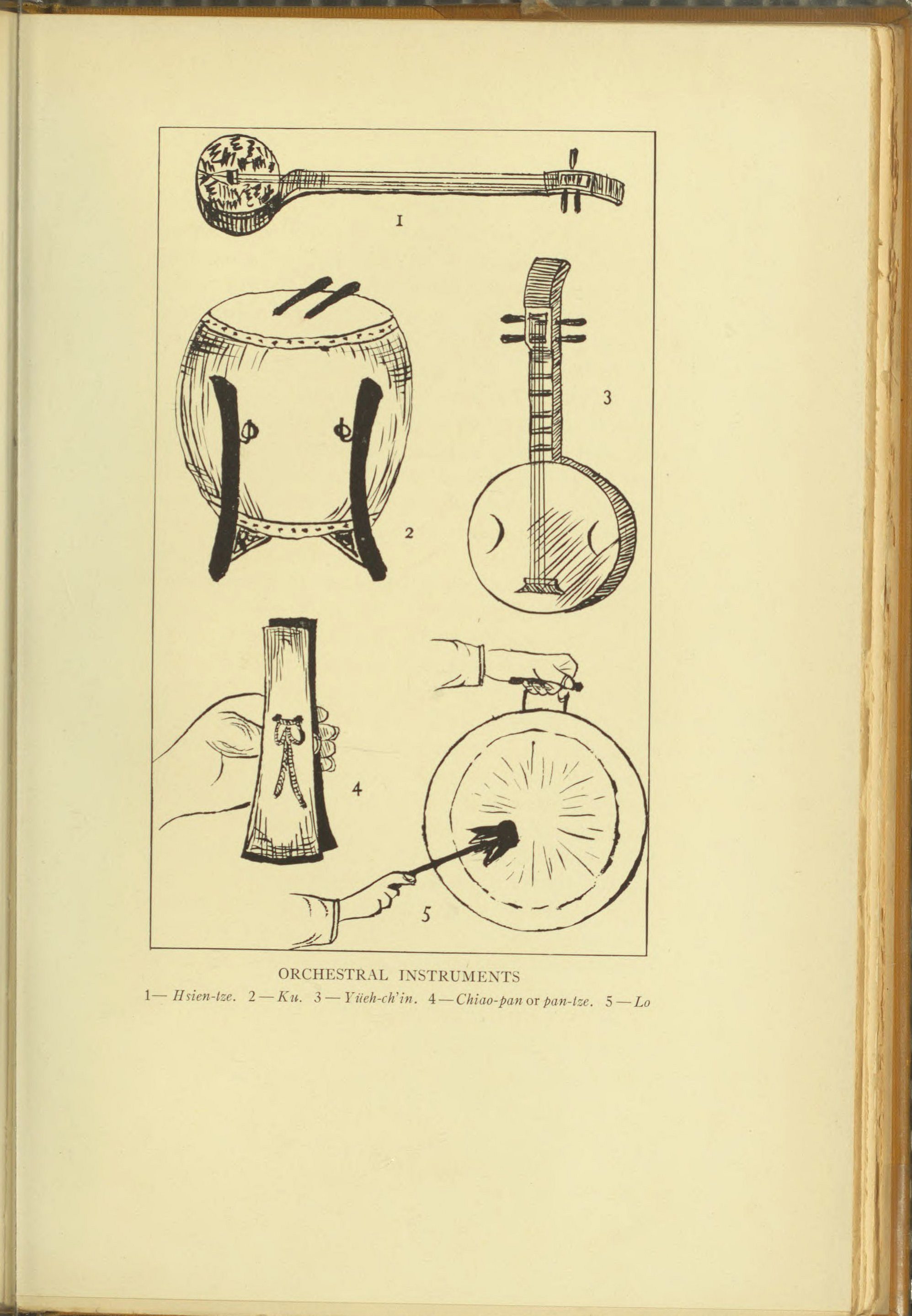 1

2

3

4

5

ORCHESTRAL INSTRUMENTS

1— Hsien-tze. 2 — Ku. 3 — Yüeh-ch'in. 4 — Chiao-pan or pan-tze. 5 — Lo